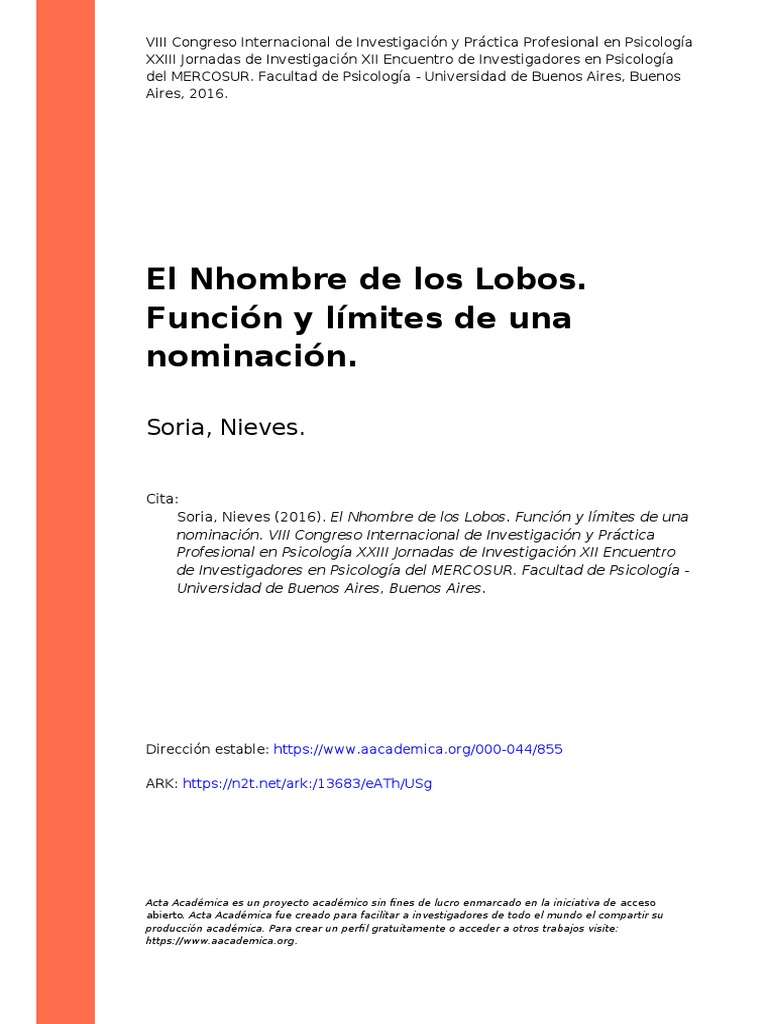 VIII Congreso Internacional de Investigación y Práctica Profesional en Psicología XXIII Jornadas de Investigación XII Encuentro de Investigadores en Psicología del MERCOSUR. Facultad de Psicología - Universidad de Buenos Aires, Buenos Aires, 2016.

El Nhombre de los Lobos. Función y límites de una nominación.

Soria, Nieves.

Cita:

Soria, Nieves (2016). El Nhombre de los Lobos. Función y límites de una nominación. VIII Congreso Internacional de Investigación y Práctica Profesional en Psicología XXIII Jornadas de Investigación XII Encuentro de Investigadores en Psicología del MERCOSUR. Facultad de Psicología - Universidad de Buenos Aires, Buenos Aires.

Dirección estable: https://www.aacademica.org/000-044/855

ARK: https://n2t.net/ark:/13683/eATh/USg

Acta Académica es un proyecto académico sin fines de lucro enmarcado en la iniciativa de acceso abierto. Acta Académica fue creado para facilitar a investigadores de todo el mundo el compartir su producción académica. Para crear un perfil gratuitamente o acceder a otros trabajos visite: https://www.aacademica.org.